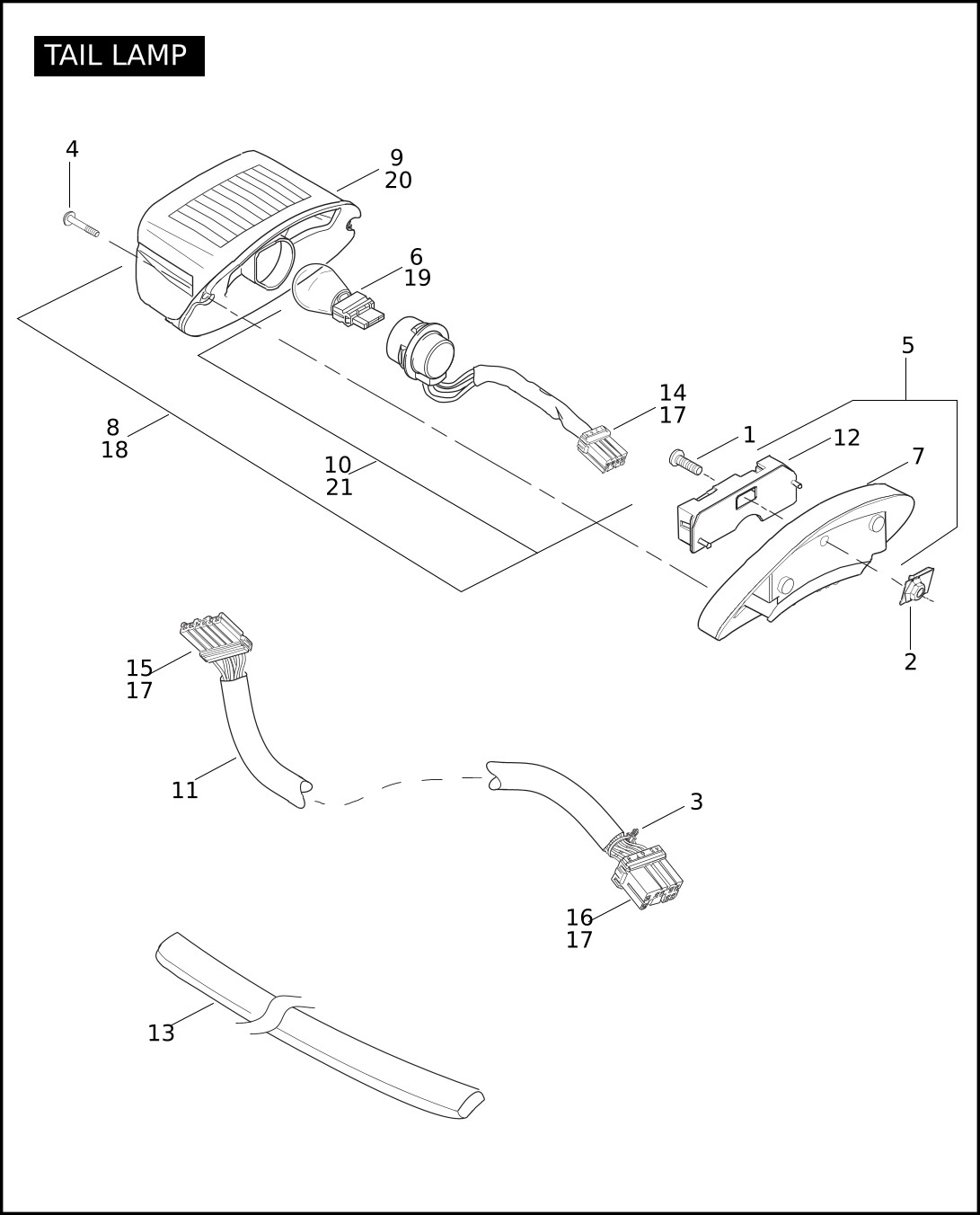 TAIL LAMP

4

9
20

6
19

5

14
17

1

12

7

8
18

10
21

2

15
17

11

3

16
17

13